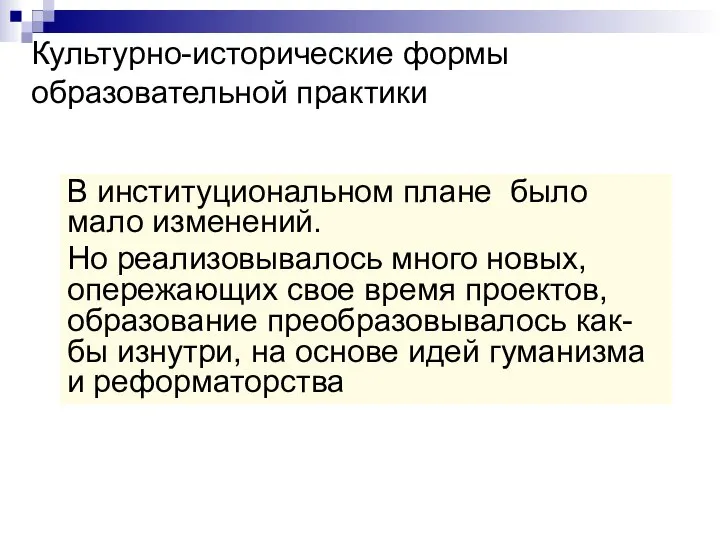 Культурно-исторические формы образовательной практики

В институциональном плане было мало изменений.

Но реализовывалось много новых, опережающих свое время проектов, образование преобразовывалось как-бы изнутри, на основе идей гуманизма и реформаторства